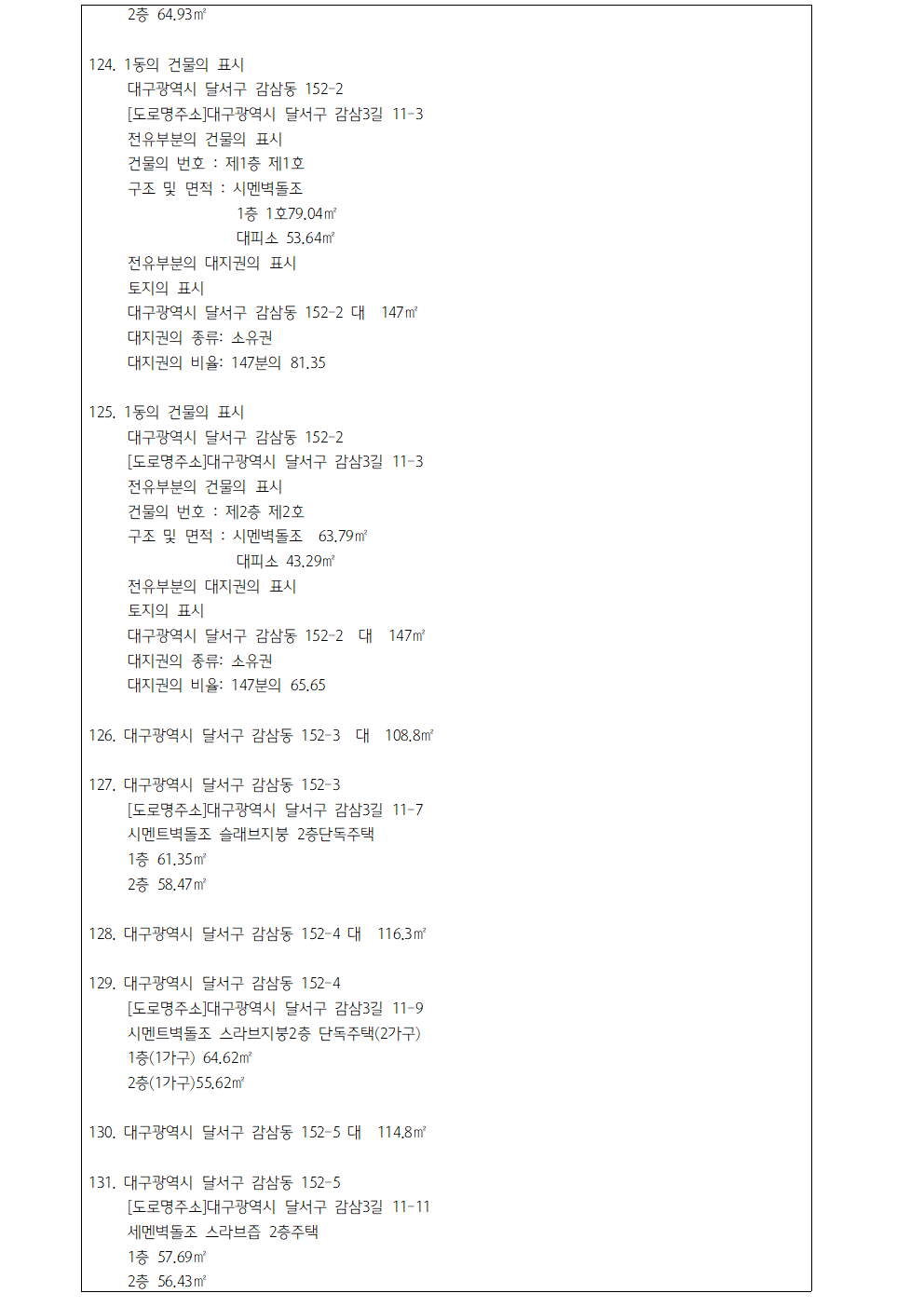 2층 64.93㎡

124. 1동의 건물의 표시
대구광역시 달서구 감삼동 152-2
[도로명주소]대구광역시 달서구 감삼3길 11-3
전유부분의 건물의 표시
건물의 번호 : 제1층 제1호
구조 및 면적 : 시멘벽돌조
1층 1호79.04㎡
대피소 53.64㎡
전유부분의 대지권의 표시
토지의 표시
대구광역시 달서구 감삼동 152-2 대 147㎡
대지권의 종류: 소유권
대지권의 비율: 147분의 81.35

125. 1동의 건물의 표시
대구광역시 달서구 감삼동 152-2
[도로명주소]대구광역시 달서구 감삼3길 11-3
전유부분의 건물의 표시
건물의 번호 : 제2층 제2호
구조 및 면적 : 시멘벽돌조 63.79㎡
대피소 43.29㎡
전유부분의 대지권의 표시
토지의 표시
대구광역시 달서구 감삼동 152-2 대 147㎡
대지권의 종류: 소유권
대지권의 비율: 147분의 65.65

126. 대구광역시 달서구 감삼동 152-3 대 108.8㎡

127. 대구광역시 달서구 감삼동 152-3
[도로명주소]대구광역시 달서구 감삼3길 11-7
시멘트벽돌조 슬래브지붕 2층단독주택
1층 61.35㎡
2층 58.47㎡

128. 대구광역시 달서구 감삼동 152-4 대 116.3㎡

129. 대구광역시 달서구 감삼동 152-4
[도로명주소]대구광역시 달서구 감삼3길 11-9
시멘트벽돌조 스라브지붕2층 단독주택(2가구)
1층(1가구) 64.62㎡
2층(1가구)55.62㎡

130. 대구광역시 달서구 감삼동 152-5 대 114.8㎡

131. 대구광역시 달서구 감삼동 152-5
[도로명주소]대구광역시 달서구 감삼3길 11-11
세멘벽돌조 스라브즙 2층주택
1층 57.69㎡
2층 56.43㎡